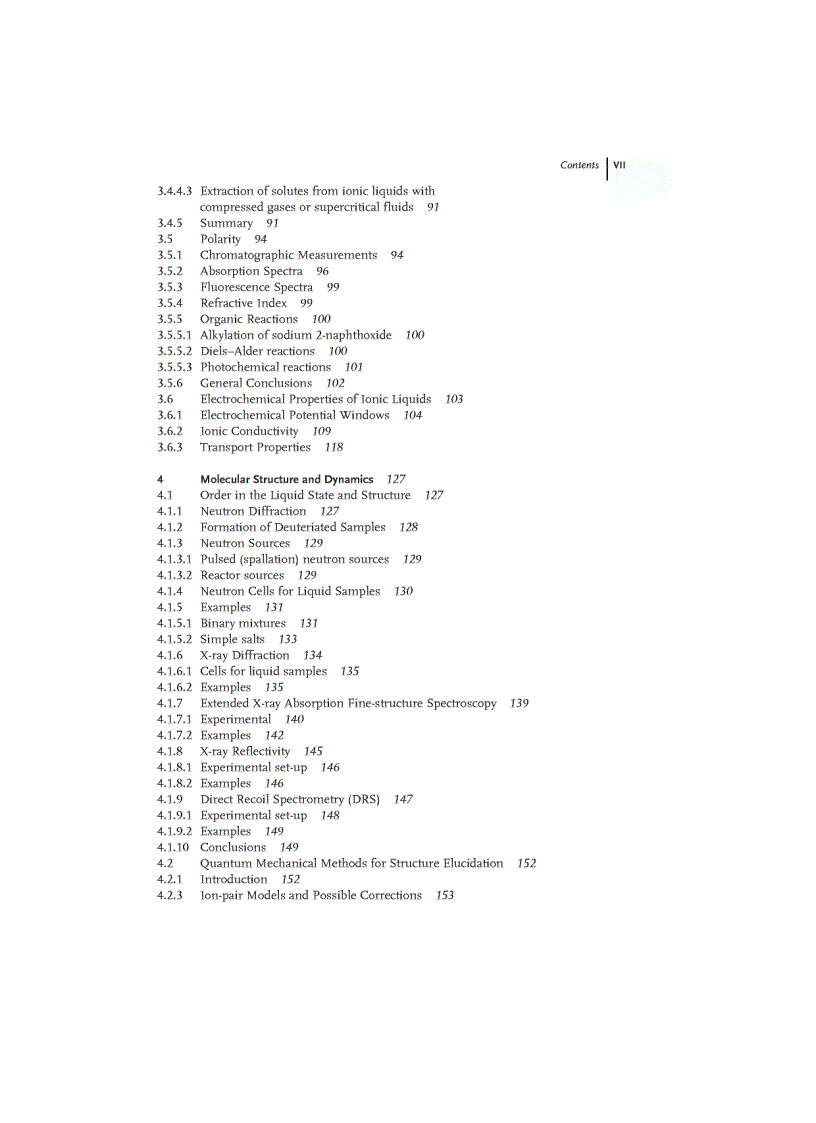 Contents VII

3.4.4.3 Extraction of solutes from ionic liquids with compressed gases or supercritical fluids 91
3.4.5 Summary 91
3.5 Polarity 94
3.5.1 Chromatographic Measurements 94
3.5.2 Absorption Spectra 96
3.5.3 Fluorescence Spectra 99
3.5.4 Refractive Index 99
3.5.5 Organic Reactions 100
3.5.5.1 Alkylation of sodium 2-naphthoxide 100
3.5.5.2 Diels–Alder reactions 100
3.5.5.3 Photochemical reactions 101
3.5.6 General Conclusions 102
3.6 Electrochemical Properties of Ionic Liquids 103
3.6.1 Electrochemical Potential Windows 104
3.6.2 Ionic Conductivity 109
3.6.3 Transport Properties 118

4 Molecular Structure and Dynamics 127
4.1 Order in the Liquid State and Structure 127
4.1.1 Neutron Diffraction 127
4.1.2 Formation of Deuteriated Samples 128
4.1.3 Neutron Sources 129
4.1.3.1 Pulsed (spallation) neutron sources 129
4.1.3.2 Reactor sources 129
4.1.4 Neutron Cells for Liquid Samples 130
4.1.5 Examples 131
4.1.5.1 Binary mixtures 131
4.1.5.2 Simple salts 133
4.1.6 X-ray Diffraction 134
4.1.6.1 Cells for liquid samples 135
4.1.6.2 Examples 135
4.1.7 Extended X-ray Absorption Fine-structure Spectroscopy 139
4.1.7.1 Experimental 140
4.1.7.2 Examples 142
4.1.8 X-ray Reflectivity 145
4.1.8.1 Experimental set-up 146
4.1.8.2 Examples 146
4.1.9 Direct Recoil Spectrometry (DRS) 147
4.1.9.1 Experimental set-up 148
4.1.9.2 Examples 149
4.1.10 Conclusions 149
4.2 Quantum Mechanical Methods for Structure Elucidation 152
4.2.1 Introduction 152
4.2.3 Ion-pair Models and Possible Corrections 153